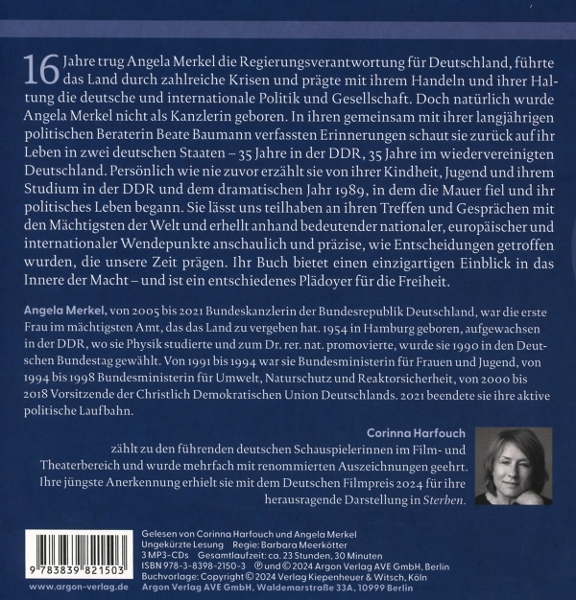 16 Jahre trug Angela Merkel die Regierungsverantwortung für Deutschland, führte das Land durch zahlreiche Krisen und prägte mit ihrem Handeln und ihrer Haltung die deutsche und internationale Politik und Gesellschaft. Doch natürlich wurde Angela Merkel nicht als Kanzlerin geboren. In ihren gemeinsam mit ihrer langjährigen politischen Beraterin Beate Baumann verfassten Erinnerungen schaut sie zurück auf ihr Leben in zwei deutschen Staaten – 35 Jahre in der DDR, 35 Jahre im wiedervereinigten Deutschland. Persönlich wie nie zuvor erzählt sie von ihrer Kindheit, Jugend und ihrem Studium in der DDR und dem dramatischen Jahr 1989, in dem die Mauer fiel und ihr politisches Leben begann. Sie lässt uns teilhaben an ihren Treffen und Gesprächen mit den Mächtigsten der Welt und erhellt anhand bedeutender nationaler, europäischer und internationaler Wendepunkte anschaulich und präzise, wie Entscheidungen getroffen wurden, die unsere Zeit prägen. Ihr Buch bietet einen einzigartigen Einblick in das Innere der Macht – und ist ein entschiedenes Plädoyer für die Freiheit.

Angela Merkel, von 2005 bis 2021 Bundeskanzlerin der Bundesrepublik Deutschland, war die erste Frau im mächtigsten Amt, das das Land zu vergeben hat. 1954 in Hamburg geboren, aufgewachsen in der DDR, wo sie Physik studierte und zum Dr. rer. nat. promovierte, wurde sie 1990 in den Deutschen Bundestag gewählt. Von 1991 bis 1994 war sie Bundesministerin für Frauen und Jugend, von 1994 bis 1998 Bundesministerin für Umwelt, Naturschutz und Reaktorsicherheit, von 2000 bis 2018 Vorsitzende der Christlich Demokratischen Union Deutschlands. 2021 beendete sie ihre aktive politische Laufbahn.

Corinna Harfouch zählt zu den führenden deutschen Schauspielerinnen im Film- und Theaterbereich und wurde mehrfach mit renommierten Auszeichnungen geehrt. Ihre jüngste Anerkennung erhielt sie mit dem Deutschen Filmpreis 2024 für ihre herausragende Darstellung in Sterben.

9 783839 821503

www.argon-verlag.de

Gelesen von Corinna Harfouch und Angela Merkel
Ungekürzte Lesung Regie: Barbara Meerkötter
3 MP3-CDs Gesamtlaufzeit: ca. 23 Stunden, 30 Minuten
ISBN 978-3-8398-2150-3 ℗ und © 2024 Argon Verlag AVE GmbH, Berlin
Buchvorlage: Copyright © 2024 Verlag Kiepenheuer & Witsch, Köln
Argon Verlag AVE GmbH, Waldemarstraße 33A, 10999 Berlin